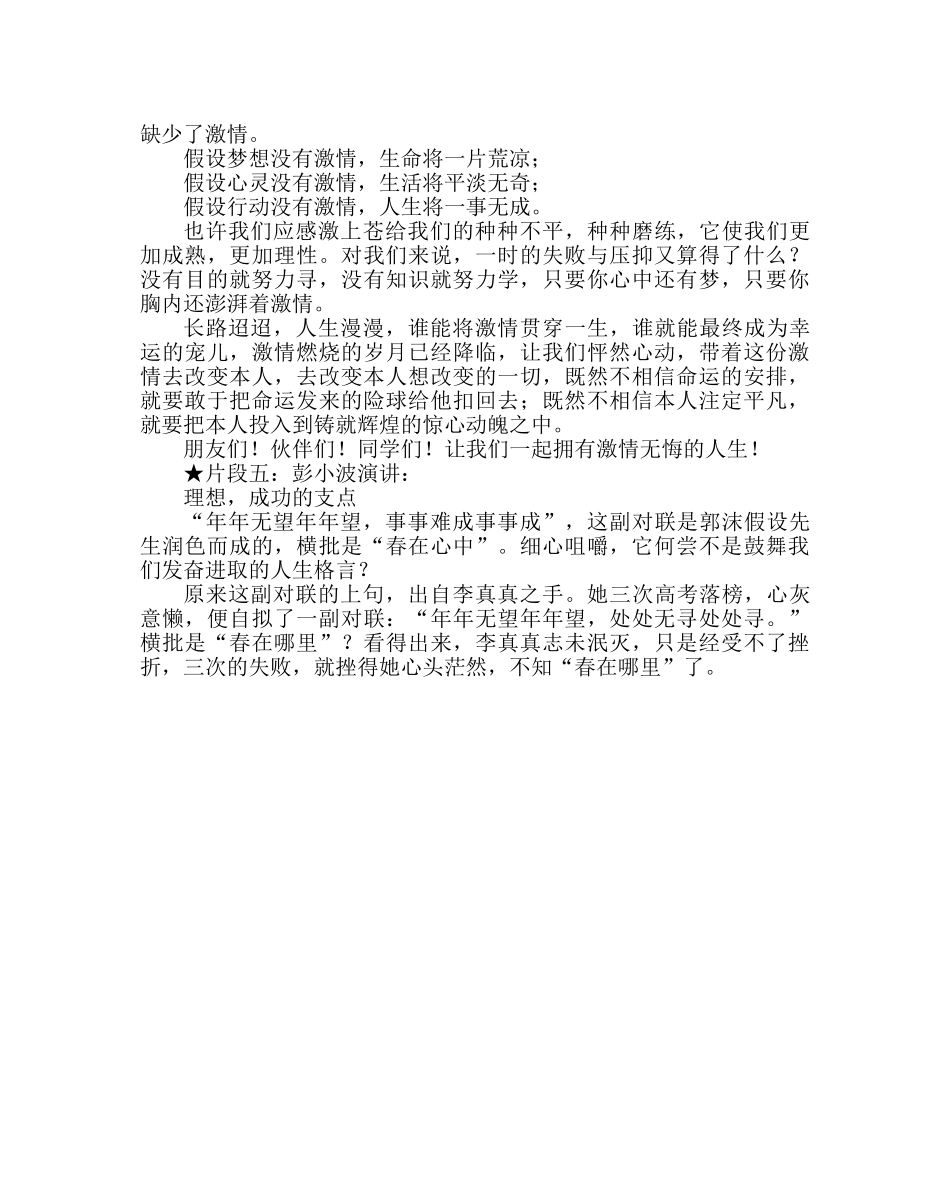 缺少了激情。

假设梦想没有激情，生命将一片荒凉；

假设心灵没有激情，生活将平淡无奇；

假设行动没有激情，人生将一事无成。

也许我们应感激上苍给我们的种种不平，种种磨练，它使我们更加成熟，更加理性。对我们来说，一时的失败与压抑又算得了什么？没有目的就努力寻，没有知识就努力学，只要你心中还有梦，只要你胸内还澎湃着激情。

长路迢迢，人生漫漫，谁能将激情贯穿一生，谁就能最终成为幸运的宠儿，激情燃烧的岁月已经降临，让我们怦然心动，带着这份激情去改变本人，去改变本人想改变的一切，既然不相信命运的安排，就要敢于把命运发来的险球给他扣回去；既然不相信本人注定平凡，就要把本人投入到铸就辉煌的惊心动魄之中。

朋友们！伙伴们！同学们！让我们一起拥有激情无悔的人生！

★片段五：彭小波演讲：

理想，成功的支点

“年年无望年年望，事事难成事事成”，这副对联是郭沫假设先生润色而成的，横批是“春在心中”。细心咀嚼，它何尝不是鼓舞我们发奋进取的人生格言？

原来这副对联的上句，出自李真真之手。她三次高考落榜，心灰意懒，便自拟了一副对联：“年年无望年年望，处处无寻处处寻。”横批是“春在哪里”？看得出来，李真真志未泯灭，只是经受不了挫折，三次的失败，就挫得她心头茫然，不知“春在哪里”了。